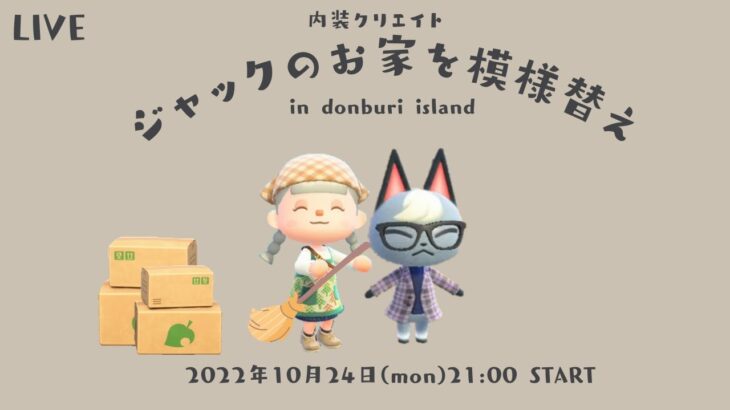 LIVE

内装クリエイト

ジャックのお家を模様替え

in donburi island

2022年10月24日(mon)21:00 START